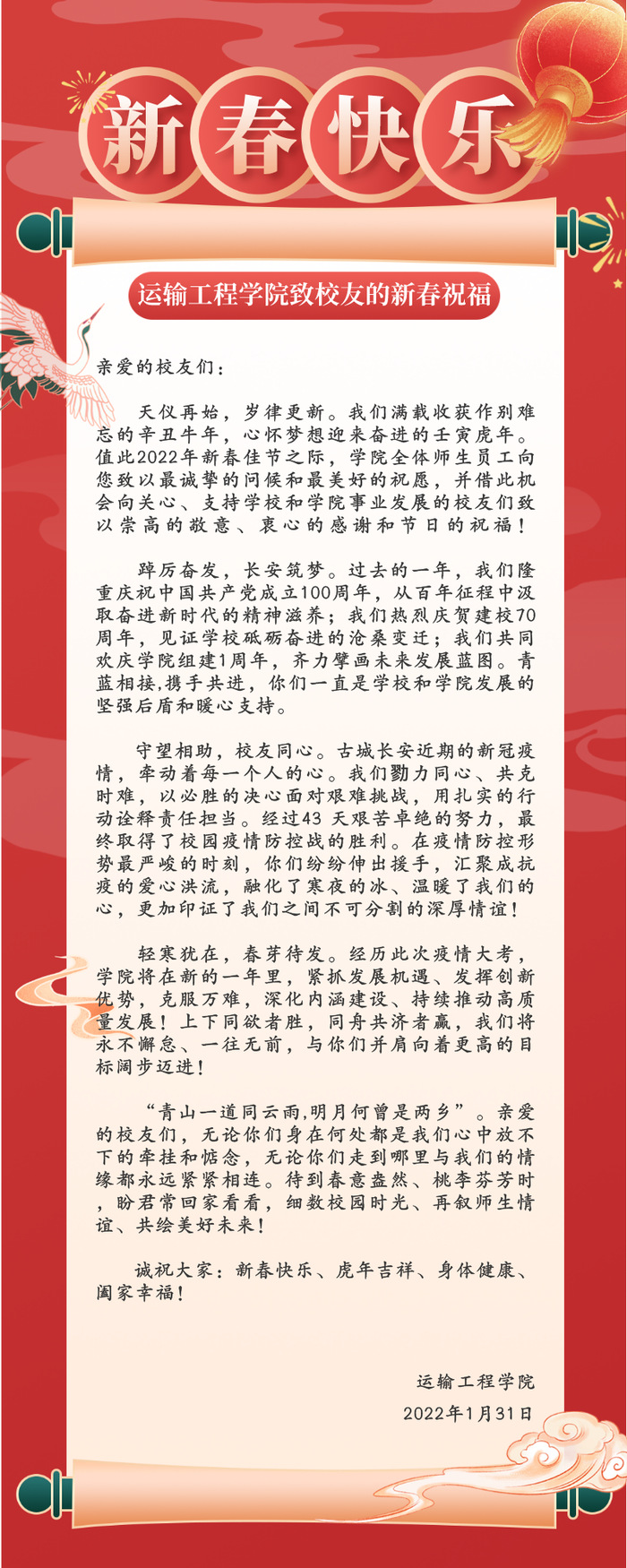 新春快乐

运输工程学院致校友的新春祝福

亲爱的校友们：

天仪再始，岁律更新。我们满载收获作别难忘的辛丑牛年，心怀梦想迎来奋进的壬寅虎年。值此2022年新春佳节之际，学院全体师生员工向您致以最诚挚的问候和最美好的祝愿，并借此机会向关心、支持学校和学院事业发展的校友们致以崇高的敬意、衷心的感谢和节日的祝福！

踔厉奋发，长安筑梦。过去的一年，我们隆重庆祝中国共产党成立100周年，从百年征程中汲取奋进新时代的精神滋养；我们热烈庆贺建校70周年，见证学校砥砺奋进的沧桑变迁；我们共同欢庆学院组建1周年，齐力擘画未来发展蓝图。青蓝相接,携手共进，你们一直是学校和学院发展的坚强后盾和暖心支持。

守望相助，校友同心。古城长安近期的新冠疫情，牵动着每一个人的心。我们勠力同心、共克时难，以必胜的决心面对艰难挑战，用扎实的行动诠释责任担当。经过43 天艰苦卓绝的努力，最终取得了校园疫情防控战的胜利。在疫情防控形势最严峻的时刻，你们纷纷伸出援手，汇聚成抗疫的爱心洪流，融化了寒夜的冰、温暖了我们的心，更加印证了我们之间不可分割的深厚情谊！

轻寒犹在，春芽待发。经历此次疫情大考，学院将在新的一年里，紧抓发展机遇、发挥创新优势，克服万难，深化内涵建设、持续推动高质量发展！上下同欲者胜，同舟共济者赢，我们将永不懈怠、一往无前，与你们并肩向着更高的目标阔步迈进！

“青山一道同云雨,明月何曾是两乡”。亲爱的校友们，无论你们身在何处都是我们心中放不下的牵挂和惦念，无论你们走到哪里与我们的情缘都永远紧紧相连。待到春意盎然、桃李芬芳时，盼君常回家看看，细数校园时光、再叙师生情谊、共绘美好未来！

诚祝大家：新春快乐、虎年吉祥、身体健康、阖家幸福！

运输工程学院
2022年1月31日